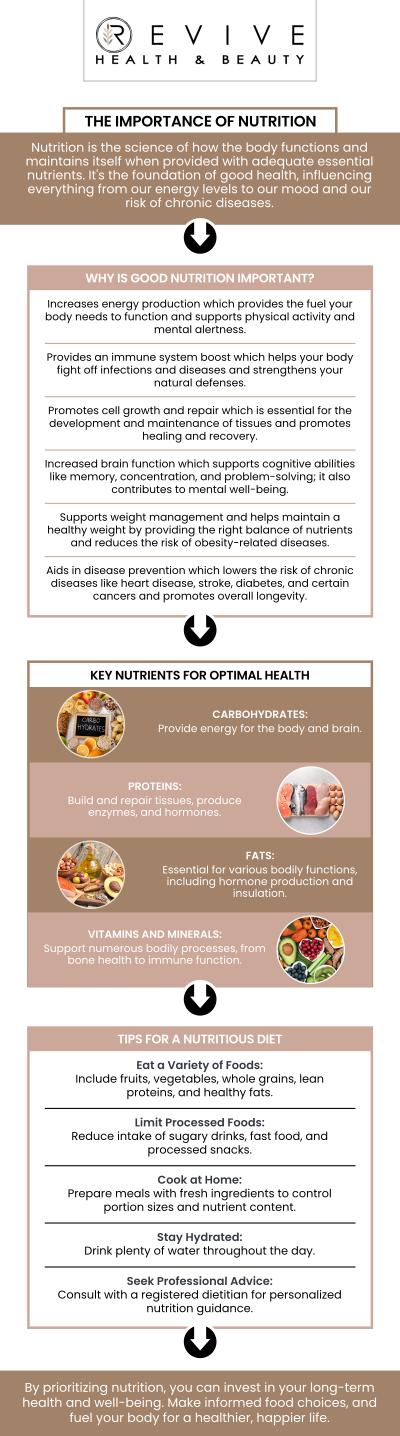 REVIVE
HEALTH & BEAUTY

THE IMPORTANCE OF NUTRITION

Nutrition is the science of how the body functions and maintains itself when provided with adequate essential nutrients. It's the foundation of good health, influencing everything from our energy levels to our mood and our risk of chronic diseases.

WHY IS GOOD NUTRITION IMPORTANT?

Increases energy production which provides the fuel your body needs to function and supports physical activity and mental alertness.

Provides an immune system boost which helps your body fight off infections and diseases and strengthens your natural defenses.

Promotes cell growth and repair which is essential for the development and maintenance of tissues and promotes healing and recovery.

Increased brain function which supports cognitive abilities like memory, concentration, and problem-solving; it also contributes to mental well-being.

Supports weight management and helps maintain a healthy weight by providing the right balance of nutrients and reduces the risk of obesity-related diseases.

Aids in disease prevention which lowers the risk of chronic diseases like heart disease, stroke, diabetes, and certain cancers and promotes overall longevity.

KEY NUTRIENTS FOR OPTIMAL HEALTH

CARBO HYDRATES

CARBOHYDRATES:
Provide energy for the body and brain.

PROTEINS:
Build and repair tissues, produce enzymes, and hormones.

FATS:
Essential for various bodily functions, including hormone production and insulation.

VITAMINS AND MINERALS:
Support numerous bodily processes, from bone health to immune function.

TIPS FOR A NUTRITIOUS DIET

Eat a Variety of Foods:
Include fruits, vegetables, whole grains, lean proteins, and healthy fats.

Limit Processed Foods:
Reduce intake of sugary drinks, fast food, and processed snacks.

Cook at Home:
Prepare meals with fresh ingredients to control portion sizes and nutrient content.

Stay Hydrated:
Drink plenty of water throughout the day.

Seek Professional Advice:
Consult with a registered dietitian for personalized nutrition guidance.

By prioritizing nutrition, you can invest in your long-term health and well-being. Make informed food choices, and fuel your body for a healthier, happier life.